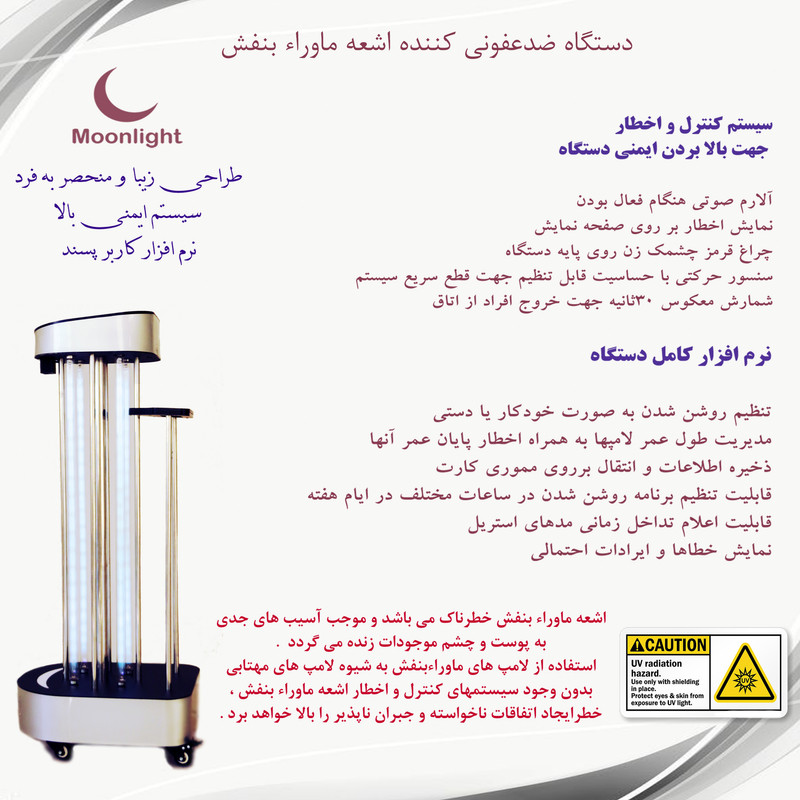 دستگاه ضدعفونی کننده اشعه ماوراء بنفش

Moonlight

طراحی زیبا و منحصر به فرد
سیستم ایمنی بالا
نرم افزار کاربر پسند

سیستم کنترل و اخطار
جهت بالا بردن ایمنی دستگاه

آلارم صوتی هنگام فعال بودن
نمایش اخطار بر روی صفحه نمایش
چراغ قرمز چشمک زن روی پایه دستگاه
سنسور حرکتی با حساسیت قابل تنظیم جهت قطع سریع سیستم
شمارش معکوس ۳۰ثانیه جهت خروج افراد از اتاق

نرم افزار کامل دستگاه

تنظیم روشن شدن به صورت خودکار یا دستی
مدیریت طول عمر لامپها به همراه اخطار پایان عمر آنها
ذخیره اطلاعات و انتقال برروی مموری کارت
قابلیت تنظیم برنامه روشن شدن در ساعات مختلف در ایام هفته
قابلیت اعلام تداخل زمانی مدهای استریل
نمایش خطاها و ایرادات احتمالی

اشعه ماوراء بنفش خطرناک می باشد و موجب آسیب های جدی به پوست و چشم موجودات زنده می گردد .
استفاده از لامپ های ماوراءبنفش به شیوه لامپ های مهتابی بدون وجود سیستمهای کنترل و اخطار اشعه ماوراء بنفش ، خطرایجاد اتفاقات ناخواسته و جبران ناپذیر را بالا خواهد برد .

CAUTION
UV radiation hazard.
Use only with shielding in place.
Protect eyes & skin from exposure to UV light.
UV